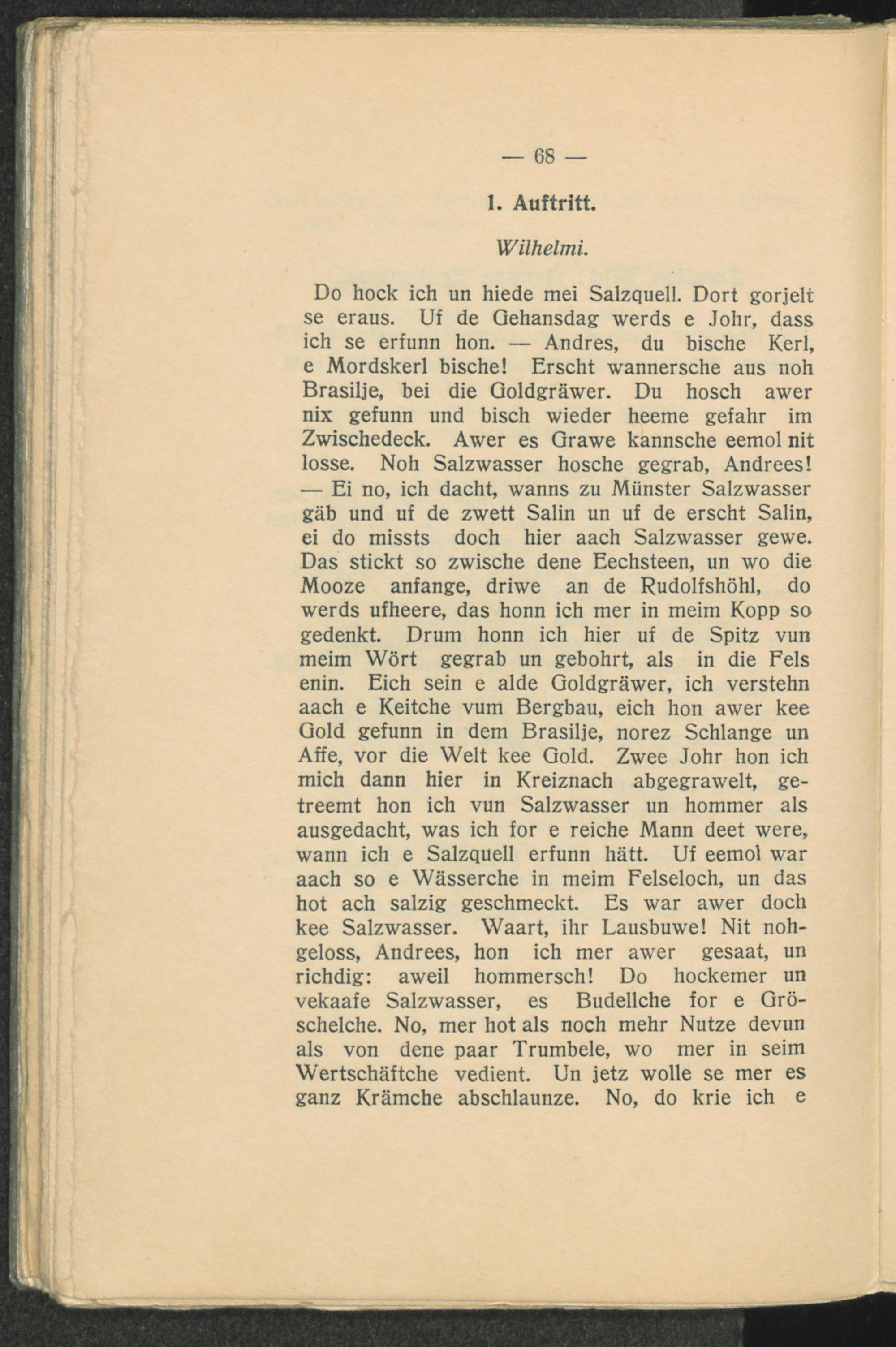 — 68 —

1. Auftritt.

Wilhelmi.

Do hock ich un hiede mei Salzquell. Dort gorjelt se eraus. Uf de Gehansdag werds e Johr, dass ich se erfunn hon. — Andres, du bische Kerl, e Mordskerl bische! Erscht wannersche aus noh Brasilje, bei die Goldgräwer. Du hosch awer nix gefunn und bisch wieder heeme gefahr im Zwischedeck. Awer es Grawe kannsche eemol nit losse. Noh Salzwasser hosche gegrab, Andrees! — Ei no, ich dacht, wanns zu Münster Salzwasser gäb und uf de zwett Salin un uf de erscht Salin, ei do missts doch hier aach Salzwasser gewe. Das stickt so zwische dene Eechsteen, un wo die Mooze anfange, driwe an de Rudolfshöhl, do werds ufheere, das honn ich mer in meim Kopp so gedenkt. Drum honn ich hier uf de Spitz vun meim Wört gegrab un gebohrt, als in die Fels enin. Eich sein e alde Goldgräwer, ich verstehn aach e Keitche vum Bergbau, eich hon awer kee Gold gefunn in dem Brasilje, norez Schlange un Affe, vor die Welt kee Gold. Zwee Johr hon ich mich dann hier in Kreiznach abgegrawelt, getreemt hon ich vun Salzwasser un hommer als ausgedacht, was ich for e reiche Mann deet were, wann ich e Salzquell erfunn hätt. Uf eemol war aach so e Wässerche in meim Felseloch, un das hot ach salzig geschmeckt. Es war awer doch kee Salzwasser. Waart, ihr Lausbuwe! Nit nohgeloss, Andrees, hon ich mer awer gesaat, un richdig: aweil hommersch! Do hockemer un vekaafe Salzwasser, es Budellche for e Gröschelche. No, mer hot als noch mehr Nutze devun als von dene paar Trumbele, wo mer in seim Wertschäftche vedient. Un jetz wolle se mer es ganz Krämche abschlaunze. No, do krie ich e